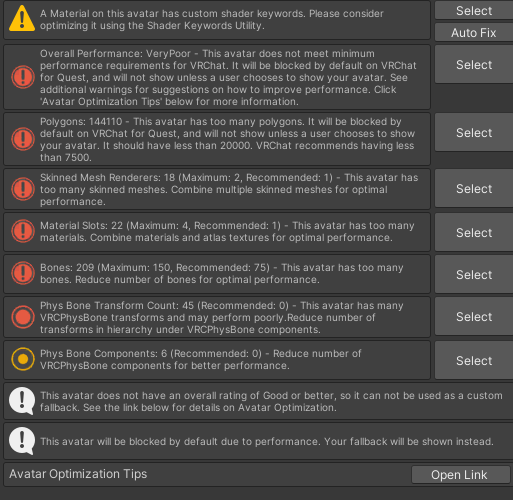 A Material on this avatar has custom shader keywords. Please consider optimizing it using the Shader Keywords Utility.

Select

Auto Fix

Overall Performance: VeryPoor - This avatar does not meet minimum performance requirements for VRChat. It will be blocked by default on VRChat for Quest, and will not show unless a user chooses to show your avatar. See additional warnings for suggestions on how to improve performance. Click 'Avatar Optimization Tips' below for more information.

Select

Polygons: 144110 - This avatar has too many polygons. It will be blocked by default on VRChat for Quest, and will not show unless a user chooses to show your avatar. It should have less than 20000. VRChat recommends having less than 7500.

Select

Skinned Mesh Renderers: 18 (Maximum: 2, Recommended: 1) - This avatar has too many skinned meshes. Combine multiple skinned meshes for optimal performance.

Select

Material Slots: 22 (Maximum: 4, Recommended: 1) - This avatar has too many materials. Combine materials and atlas textures for optimal performance.

Select

Bones: 209 (Maximum: 150, Recommended: 75) - This avatar has too many bones. Reduce number of bones for optimal performance.

Select

Phys Bone Transform Count: 45 (Recommended: 0) - This avatar has many VRCPhysBone transforms and may perform poorly.Reduce number of transforms in hierarchy under VRCPhysBone components.

Select

Phys Bone Components: 6 (Recommended: 0) - Reduce number of VRCPhysBone components for better performance.

Select

This avatar does not have an overall rating of Good or better, so it can not be used as a custom fallback. See the link below for details on Avatar Optimization.

This avatar will be blocked by default due to performance. Your fallback will be shown instead.

Avatar Optimization Tips

Open Link